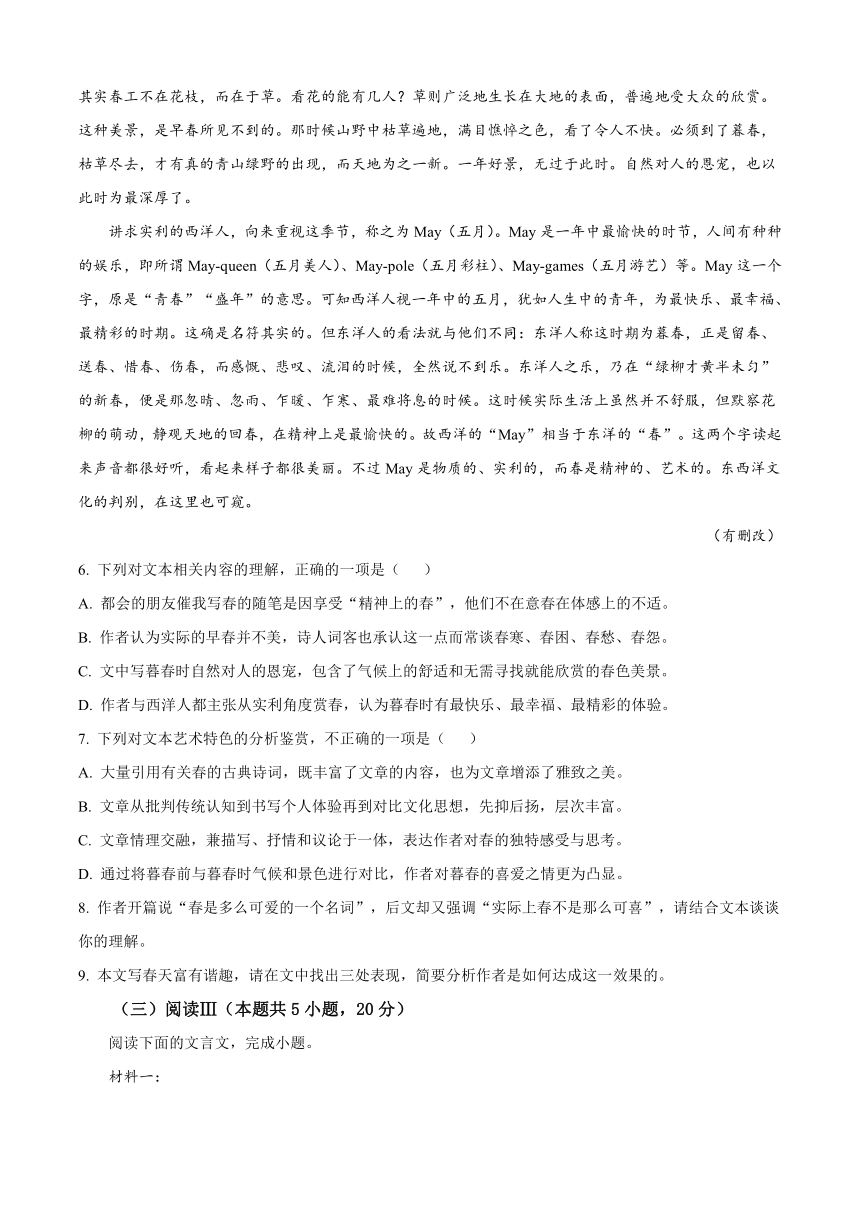 其实春工不在花枝，而在于草。看花的能有几人？草则广泛地生长在大地的表面，普遍地受大众的欣赏。这种美景，是早春所见不到的。那时候山野中枯草遍地，满目憔悴之色，看了令人不快。必须到了暮春，枯草尽去，才有真的青山绿野的出现，而天地为之一新。一年好景，无过于此时。自然对人的恩宠，也以此时为最深厚了。

讲求实利的西洋人，向来重视这季节，称之为 May（五月）。May 是一年中最愉快的时节，人间有种种的娱乐，即所谓 May-queen（五月美人）、May-pole（五月彩柱）、May-games（五月游艺）等。May 这一个字，原是“青春”“盛年”的意思。可知西洋人视一年中的五月，犹如人生中的青年，为最快乐、最幸福、最精彩的时期。这确是名符其实的。但东洋人的看法就与他们不同：东洋人称这时期为暮春，正是留春、送春、惜春、伤春，而感慨、悲叹、流泪的时候，全然说不到乐。东洋人之乐，乃在“绿柳才黄半未匀”的新春，便是那忽晴、忽雨、乍暖、乍寒、最难将息的时候。这时候实际生活上虽然并不舒服，但默察花柳的萌动，静观天地的回春，在精神上是最愉快的。故西洋的“May”相当于东洋的“春”。这两个字读起来声音都很好听，看起来样子都很美丽。不过 May 是物质的、实利的，而春是精神的、艺术的。东西洋文化的判别，在这里也可窥。

（有删改）

6. 下列对文本相关内容的理解，正确的一项是（　　）

A. 都会的朋友催我写春的随笔是因享受“精神上的春”，他们不在意春在体感上的不适。

B. 作者认为实际的早春并不美，诗人词客也承认这一点而常谈春寒、春困、春愁、春怨。

C. 文中写暮春时自然对人的恩宠，包含了气候上的舒适和无需寻找就能欣赏的春色美景。

D. 作者与西洋人都主张从实利角度赏春，认为暮春时有最快乐、最幸福、最精彩的体验。

7. 下列对文本艺术特色的分析鉴赏，不正确的一项是（　　）

A. 大量引用有关春的古典诗词，既丰富了文章的内容，也为文章增添了雅致之美。

B. 文章从批判传统认知到书写个人体验再到对比文化思想，先抑后扬，层次丰富。

C. 文章情理交融，兼描写、抒情和议论于一体，表达作者对春的独特感受与思考。

D. 通过将暮春前与暮春时气候和景色进行对比，作者对暮春的喜爱之情更为凸显。

8. 作者开篇说“春是多么可爱的一个名词”，后文却又强调“实际上春不是那么可喜”，请结合文本谈谈你的理解。

9. 本文写春天富有谐趣，请在文中找出三处表现，简要分析作者是如何达成这一效果的。

（三）阅读Ⅲ（本题共 5 小题，20 分）

阅读下面的文言文，完成小题。

材料一：